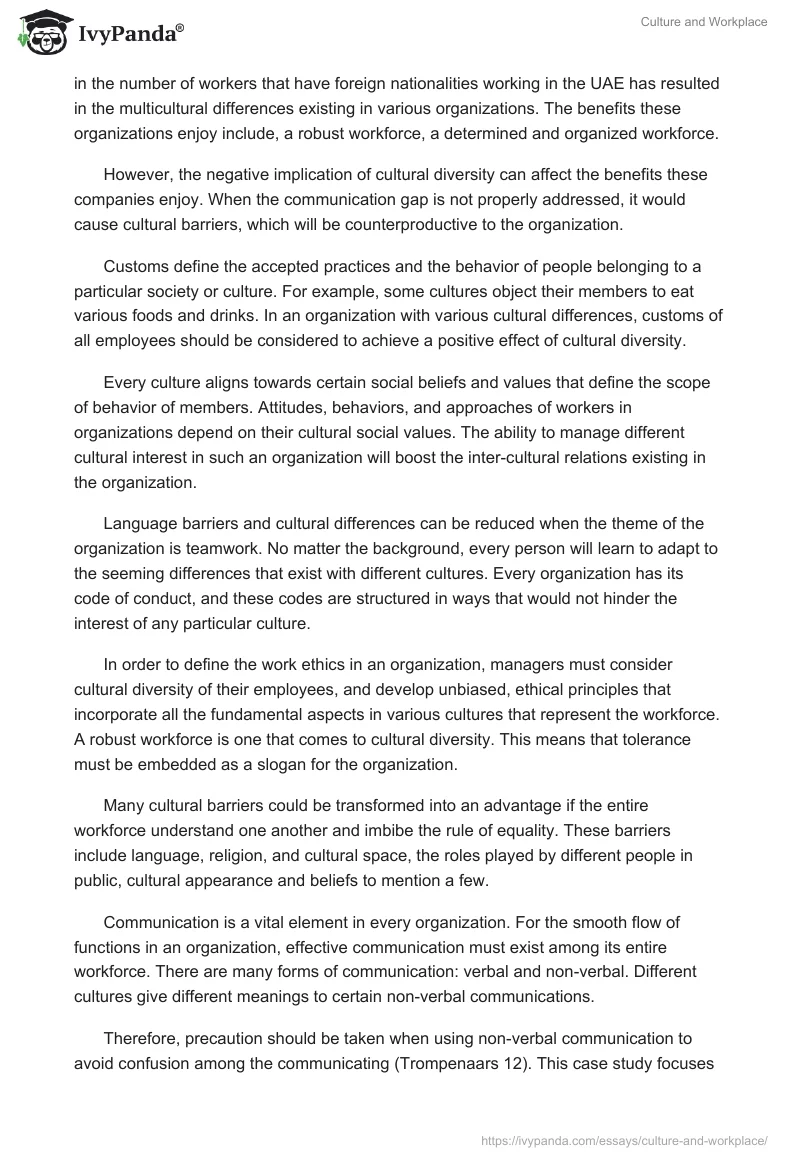 IvyPanda®

Culture and Workplace

in the number of workers that have foreign nationalities working in the UAE has resulted in the multicultural differences existing in various organizations. The benefits these organizations enjoy include, a robust workforce, a determined and organized workforce.

However, the negative implication of cultural diversity can affect the benefits these companies enjoy. When the communication gap is not properly addressed, it would cause cultural barriers, which will be counterproductive to the organization.

Customs define the accepted practices and the behavior of people belonging to a particular society or culture. For example, some cultures object their members to eat various foods and drinks. In an organization with various cultural differences, customs of all employees should be considered to achieve a positive effect of cultural diversity.

Every culture aligns towards certain social beliefs and values that define the scope of behavior of members. Attitudes, behaviors, and approaches of workers in organizations depend on their cultural social values. The ability to manage different cultural interest in such an organization will boost the inter-cultural relations existing in the organization.

Language barriers and cultural differences can be reduced when the theme of the organization is teamwork. No matter the background, every person will learn to adapt to the seeming differences that exist with different cultures. Every organization has its code of conduct, and these codes are structured in ways that would not hinder the interest of any particular culture.

In order to define the work ethics in an organization, managers must consider cultural diversity of their employees, and develop unbiased, ethical principles that incorporate all the fundamental aspects in various cultures that represent the workforce. A robust workforce is one that comes to cultural diversity. This means that tolerance must be embedded as a slogan for the organization.

Many cultural barriers could be transformed into an advantage if the entire workforce understand one another and imbibe the rule of equality. These barriers include language, religion, and cultural space, the roles played by different people in public, cultural appearance and beliefs to mention a few.

Communication is a vital element in every organization. For the smooth flow of functions in an organization, effective communication must exist among its entire workforce. There are many forms of communication: verbal and non-verbal. Different cultures give different meanings to certain non-verbal communications.

Therefore, precaution should be taken when using non-verbal communication to avoid confusion among the communicating (Trompenaars 12). This case study focuses

https://ivypanda.com/essays/culture-and-workplace/